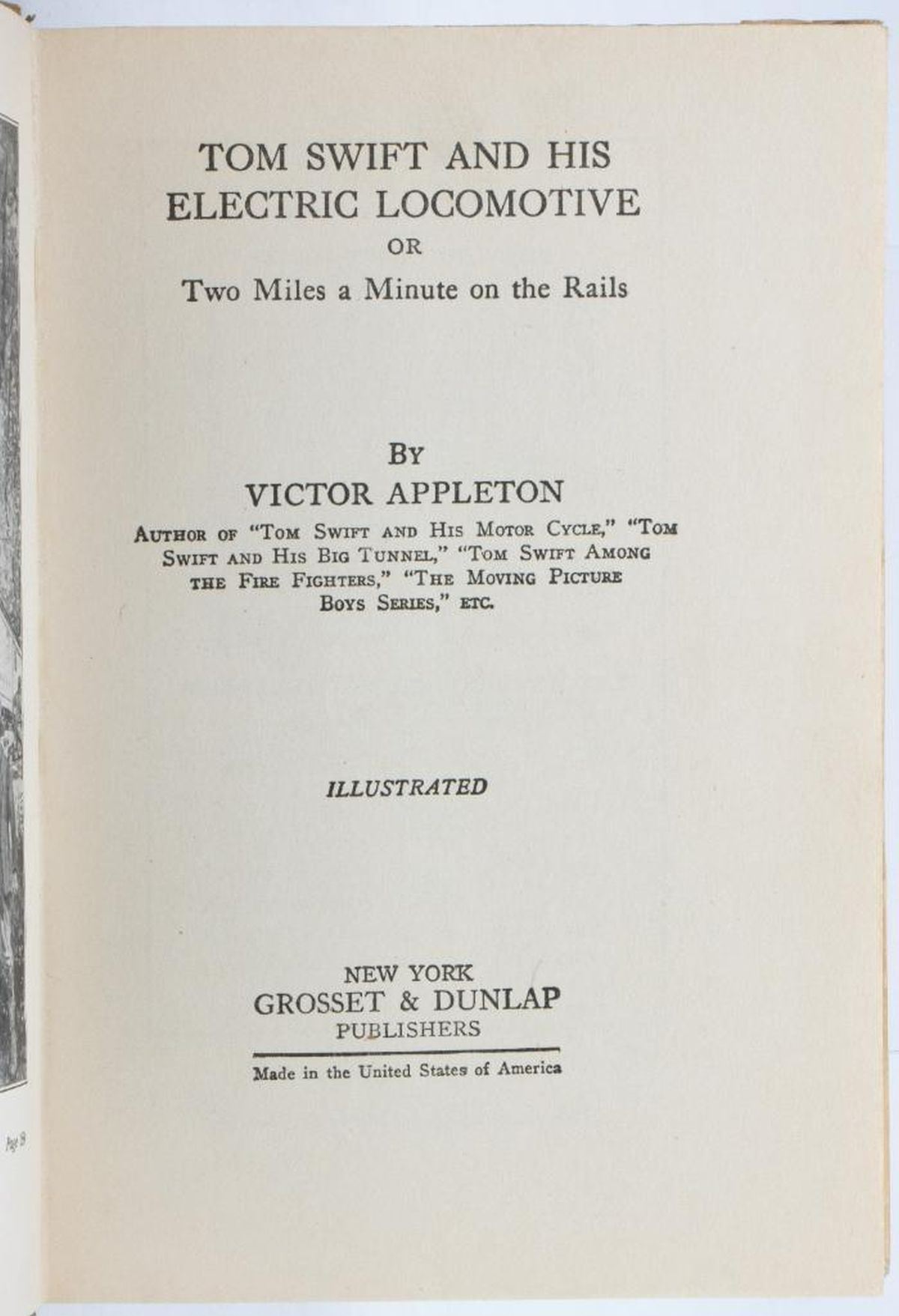 Page 9

TOM SWIFT AND HIS ELECTRIC LOCOMOTIVE
OR
Two Miles a Minute on the Rails

BY
VICTOR APPLETON
AUTHOR OF "TOM SWIFT AND HIS MOTOR CYCLE," "TOM SWIFT AND HIS BIG TUNNEL," "TOM SWIFT AMONG THE FIRE FIGHTERS," "THE MOVING PICTURE BOYS SERIES," ETC.

ILLUSTRATED

NEW YORK
GROSSET & DUNLAP
PUBLISHERS

Made in the United States of America